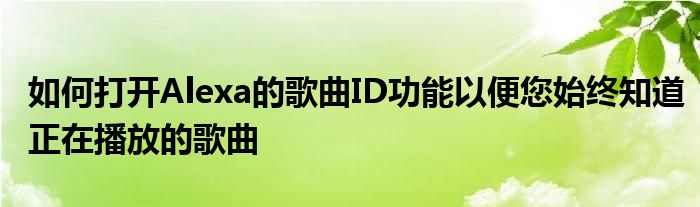 如何打开Alexa的歌曲ID功能以便您始终知道正在播放的歌曲